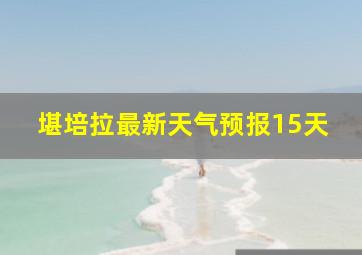 堪培拉最新天气预报15天